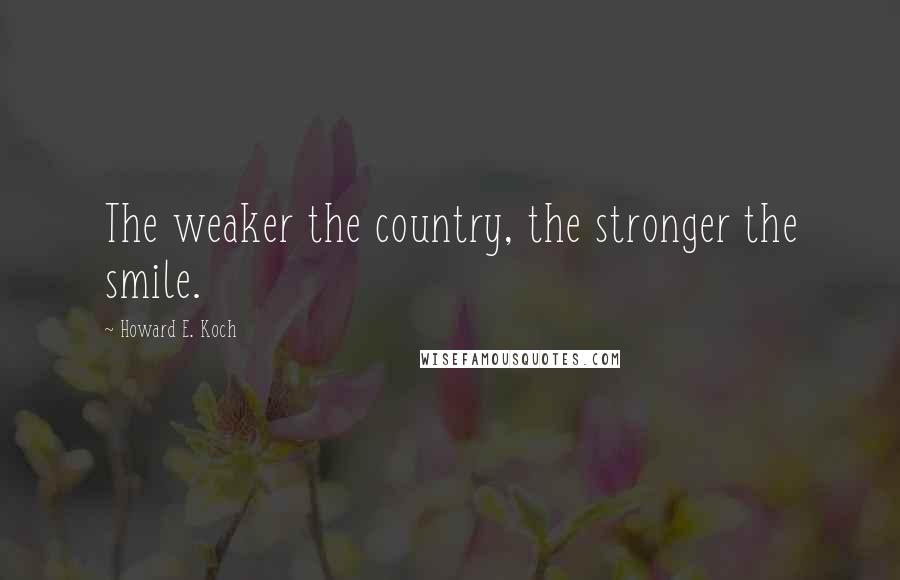 The weaker the country, the stronger the smile.

~ Howard E. Koch

WISEFAMOUSQUOTES.COM